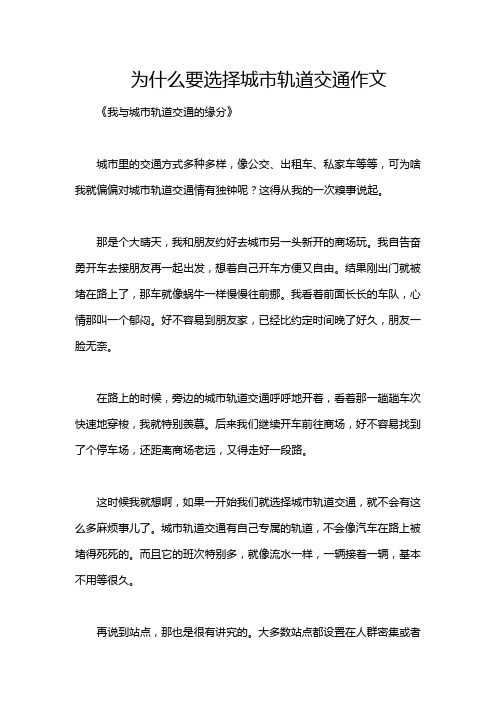 为什么要选择城市轨道交通作文

《我与城市轨道交通的缘分》

城市里的交通方式多种多样，像公交、出租车、私家车等等，可为啥我就偏偏对城市轨道交通情有独钟呢？这得从我的一次糗事说起。

那是个大晴天，我和朋友约好去城市另一头新开的商场玩。我自告奋勇开车去接朋友再一起出发，想着自己开车方便又自由。结果刚出门就被堵在路上了，那车就像蜗牛一样慢慢往前挪。我看着前面长长的车队，心情那叫一个郁闷。好不容易到朋友家，已经比约定时间晚了好久，朋友一脸无奈。

在路上的时候，旁边的城市轨道交通呼呼地开着，看着那一趟趟车次快速地穿梭，我就特别羡慕。后来我们继续开车前往商场，好不容易找到了个停车场，还距离商场老远，又得走好一段路。

这时候我就想啊，如果一开始我们就选择城市轨道交通，就不会有这么多麻烦事儿了。城市轨道交通有自己专属的轨道，不会像汽车在路上被堵得死死的。而且它的班次特别多，就像流水一样，一辆接着一辆，基本不用等很久。

再说到站点，那也是很有讲究的。大多数站点都设置在人群密集或者